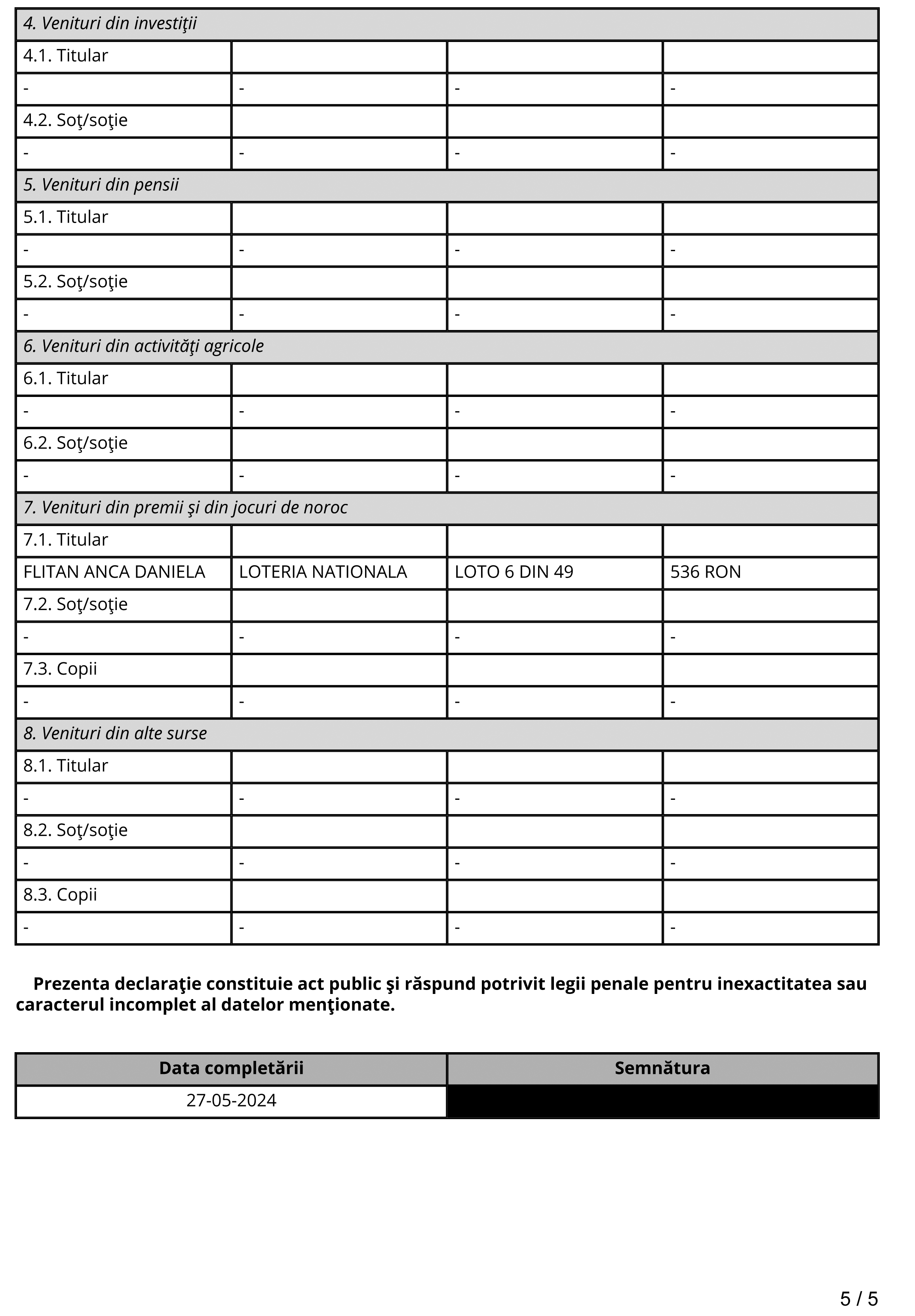 | 4. Venituri din investiţii | | | |
|---|---|---|---|
| 4.1. Titular | | | |
| - | - | - | - |
| 4.2. Soţ/soţie | | | |
| - | - | - | - |
| 5. Venituri din pensii | | | |
| 5.1. Titular | | | |
| - | - | - | - |
| 5.2. Soţ/soţie | | | |
| - | - | - | - |
| 6. Venituri din activităţi agricole | | | |
| 6.1. Titular | | | |
| - | - | - | - |
| 6.2. Soţ/soţie | | | |
| - | - | - | - |
| 7. Venituri din premii şi din jocuri de noroc | | | |
| 7.1. Titular | | | |
| FLITAN ANCA DANIELA | LOTERIA NATIONALA | LOTO 6 DIN 49 | 536 RON |
| 7.2. Soţ/soţie | | | |
| - | - | - | - |
| 7.3. Copii | | | |
| - | - | - | - |
| 8. Venituri din alte surse | | | |
| 8.1. Titular | | | |
| - | - | - | - |
| 8.2. Soţ/soţie | | | |
| - | - | - | - |
| 8.3. Copii | | | |
| - | - | - | - |

Prezenta declaraţie constituie act public şi răspund potrivit legii penale pentru inexactitatea sau caracterul incomplet al datelor menţionate.

| Data completării | Semnătura |
|---|---|
| 27-05-2024 | |

5 / 5